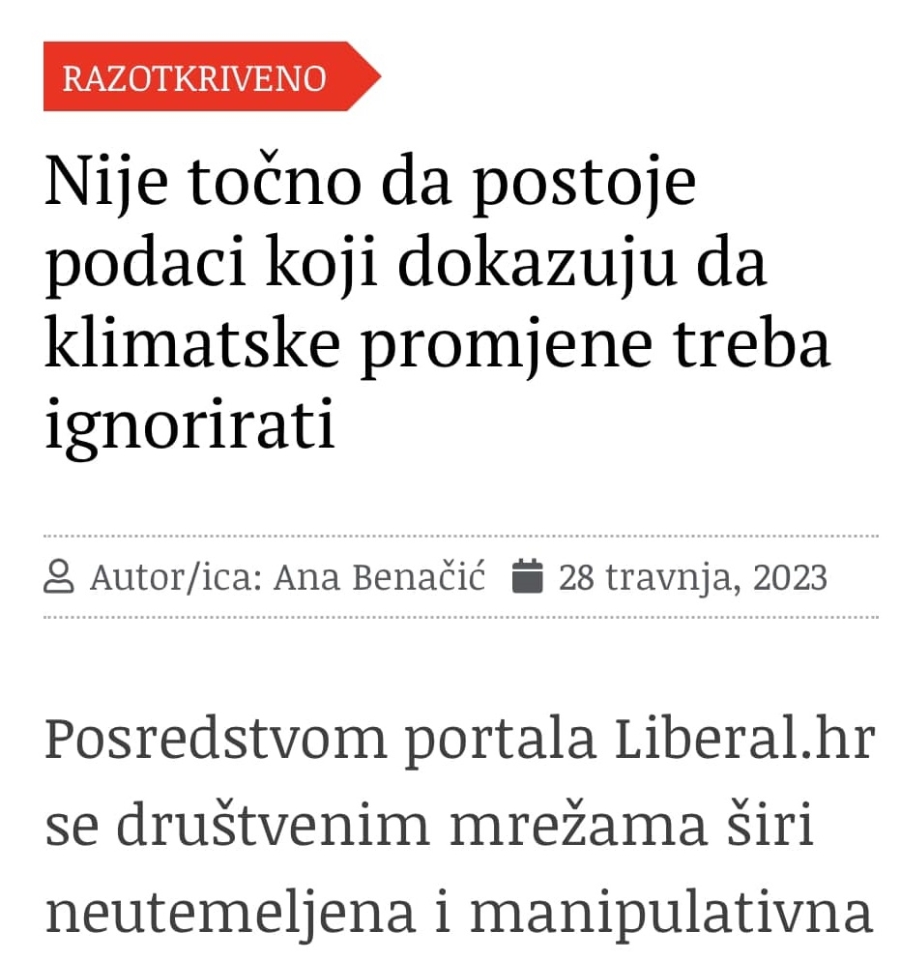 RAZOTKRIVENO

Nije točno da postoje podaci koji dokazuju da klimatske promjene treba ignorirati

Autor/ica: Ana Benačić 28 travnja, 2023

Posredstvom portala Liberal.hr se društvenim mrežama širi neutemeljena i manipulativna